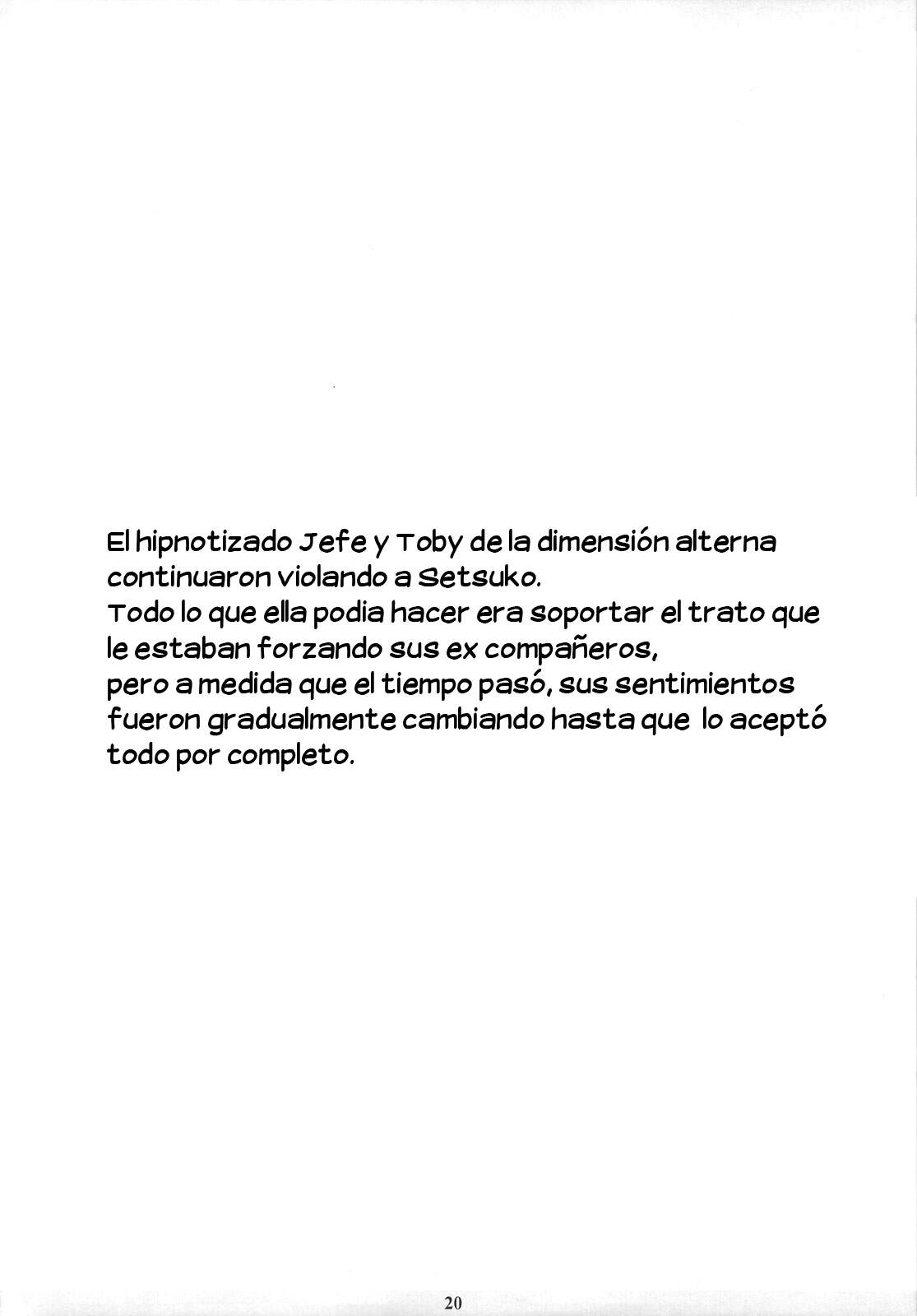 El hipnotizado Jefe y Toby de la dimensión alterna continuaron violando a Setsuko.
Todo lo que ella podia hacer era soportar el trato que le estaban forzando sus ex compañeros,
pero a medida que el tiempo pasó, sus sentimientos fueron gradualmente cambiando hasta que lo aceptó todo por completo.

20